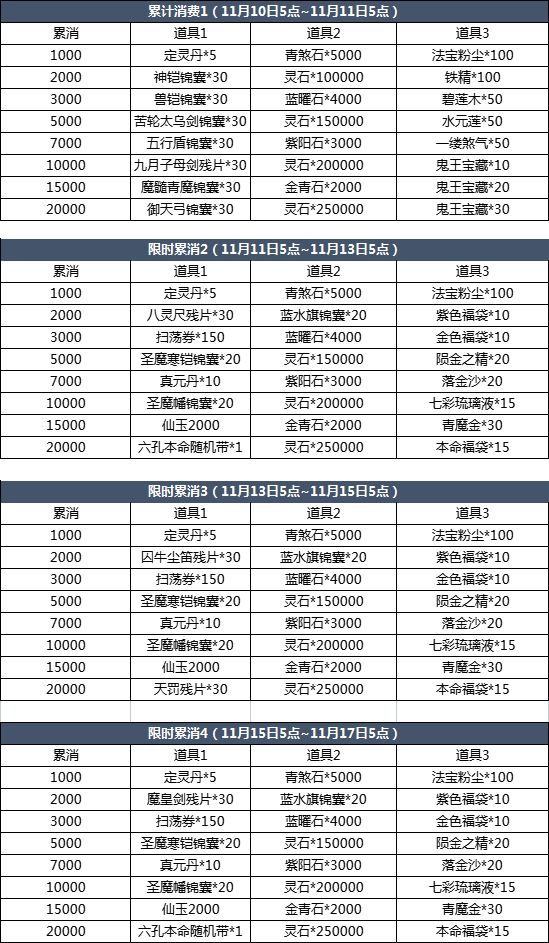 累计消费1（11月10日5点~11月11日5点）

| 累消 | 道具1 | 道具2 | 道具3 |
|---|---|---|---|
| 1000 | 定灵丹*5 | 青煞石*5000 | 法宝粉尘*100 |
| 2000 | 神铠锦囊*30 | 灵石*100000 | 铁精*100 |
| 3000 | 兽铠锦囊*30 | 蓝曜石*4000 | 碧莲木*50 |
| 5000 | 苦轮太乌剑锦囊*30 | 灵石*150000 | 水元莲*50 |
| 7000 | 五行盾锦囊*30 | 紫阳石*3000 | 一缕煞气*50 |
| 10000 | 九月子母剑残片*30 | 灵石*200000 | 鬼王宝藏*10 |
| 15000 | 魔髓青魔锦囊*30 | 金青石*2000 | 鬼王宝藏*20 |
| 20000 | 御天弓锦囊*30 | 灵石*250000 | 鬼王宝藏*30 |

限时累消2（11月11日5点~11月13日5点）

| 累消 | 道具1 | 道具2 | 道具3 |
|---|---|---|---|
| 1000 | 定灵丹*5 | 青煞石*5000 | 法宝粉尘*100 |
| 2000 | 八灵尺残片*30 | 蓝水旗锦囊*20 | 紫色福袋*10 |
| 3000 | 扫荡券*150 | 蓝曜石*4000 | 金色福袋*10 |
| 5000 | 圣魔寒铠锦囊*20 | 灵石*150000 | 陨金之精*20 |
| 7000 | 真元丹*10 | 紫阳石*3000 | 落金沙*20 |
| 10000 | 圣魔幡锦囊*20 | 灵石*200000 | 七彩琉璃液*15 |
| 15000 | 仙玉2000 | 金青石*2000 | 青魔金*30 |
| 20000 | 六孔本命随机带*1 | 灵石*250000 | 本命福袋*15 |

限时累消3（11月13日5点~11月15日5点）

| 累消 | 道具1 | 道具2 | 道具3 |
|---|---|---|---|
| 1000 | 定灵丹*5 | 青煞石*5000 | 法宝粉尘*100 |
| 2000 | 囚牛尘笛残片*30 | 蓝水旗锦囊*20 | 紫色福袋*10 |
| 3000 | 扫荡券*150 | 蓝曜石*4000 | 金色福袋*10 |
| 5000 | 圣魔寒铠锦囊*20 | 灵石*150000 | 陨金之精*20 |
| 7000 | 真元丹*10 | 紫阳石*3000 | 落金沙*20 |
| 10000 | 圣魔幡锦囊*20 | 灵石*200000 | 七彩琉璃液*15 |
| 15000 | 仙玉2000 | 金青石*2000 | 青魔金*30 |
| 20000 | 天罚残片*30 | 灵石*250000 | 本命福袋*15 |

限时累消4（11月15日5点~11月17日5点）

| 累消 | 道具1 | 道具2 | 道具3 |
|---|---|---|---|
| 1000 | 定灵丹*5 | 青煞石*5000 | 法宝粉尘*100 |
| 2000 | 魔皇剑残片*30 | 蓝水旗锦囊*20 | 紫色福袋*10 |
| 3000 | 扫荡券*150 | 蓝曜石*4000 | 金色福袋*10 |
| 5000 | 圣魔寒铠锦囊*20 | 灵石*150000 | 陨金之精*20 |
| 7000 | 真元丹*10 | 紫阳石*3000 | 落金沙*20 |
| 10000 | 圣魔幡锦囊*20 | 灵石*200000 | 七彩琉璃液*15 |
| 15000 | 仙玉2000 | 金青石*2000 | 青魔金*30 |
| 20000 | 六孔本命随机带*1 | 灵石*250000 | 本命福袋*15 |